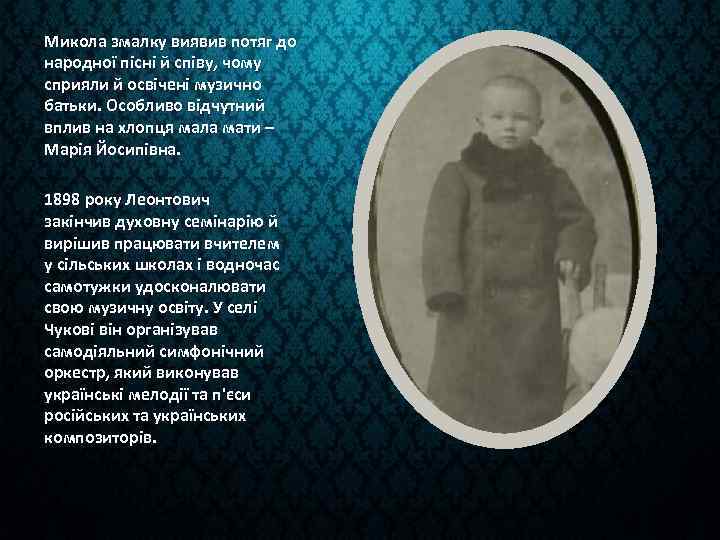 Микола змалку виявив потяг до народної пісні й співу, чому сприяли й освічені музично батьки. Особливо відчутний вплив на хлопця мала мати – Марія Йосипівна.

1898 року Леонтович закінчив духовну семінарію й вирішив працювати вчителем у сільських школах і водночас самотужки удосконалювати свою музичну освіту. У селі Чукові він організував самодіяльний симфонічний оркестр, який виконував українські мелодії та п'єси російських та українських композиторів.